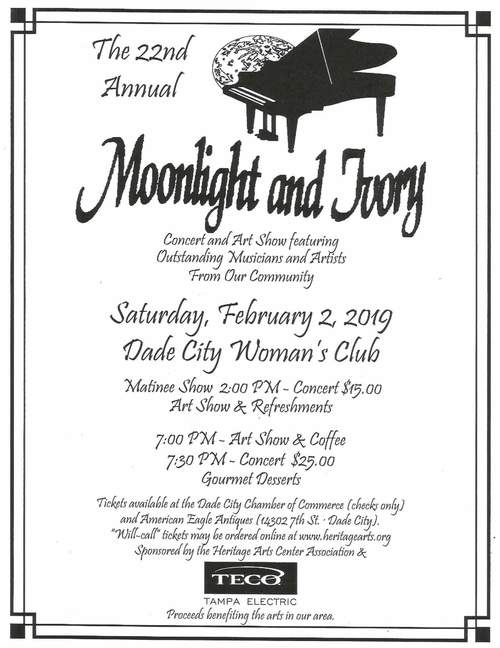 The 22nd Annual

Moonlight and Ivory

Concert and Art Show featuring Outstanding Musicians and Artists From Our Community

Saturday, February 2, 2019
Dade City Woman's Club

Matinee Show 2:00 PM - Concert $15.00
Art Show & Refreshments

7:00 PM - Art Show & Coffee
7:30 PM - Concert $25.00
Gourmet Desserts

Tickets available at the Dade City Chamber of Commerce (checks only) and American Eagle Antiques (14302 7th St. · Dade City). "Will-call" tickets may be ordered online at www.heritagearts.org
Sponsored by the Heritage Arts Center Association &

TECO
TAMPA ELECTRIC
Proceeds benefiting the arts in our area.